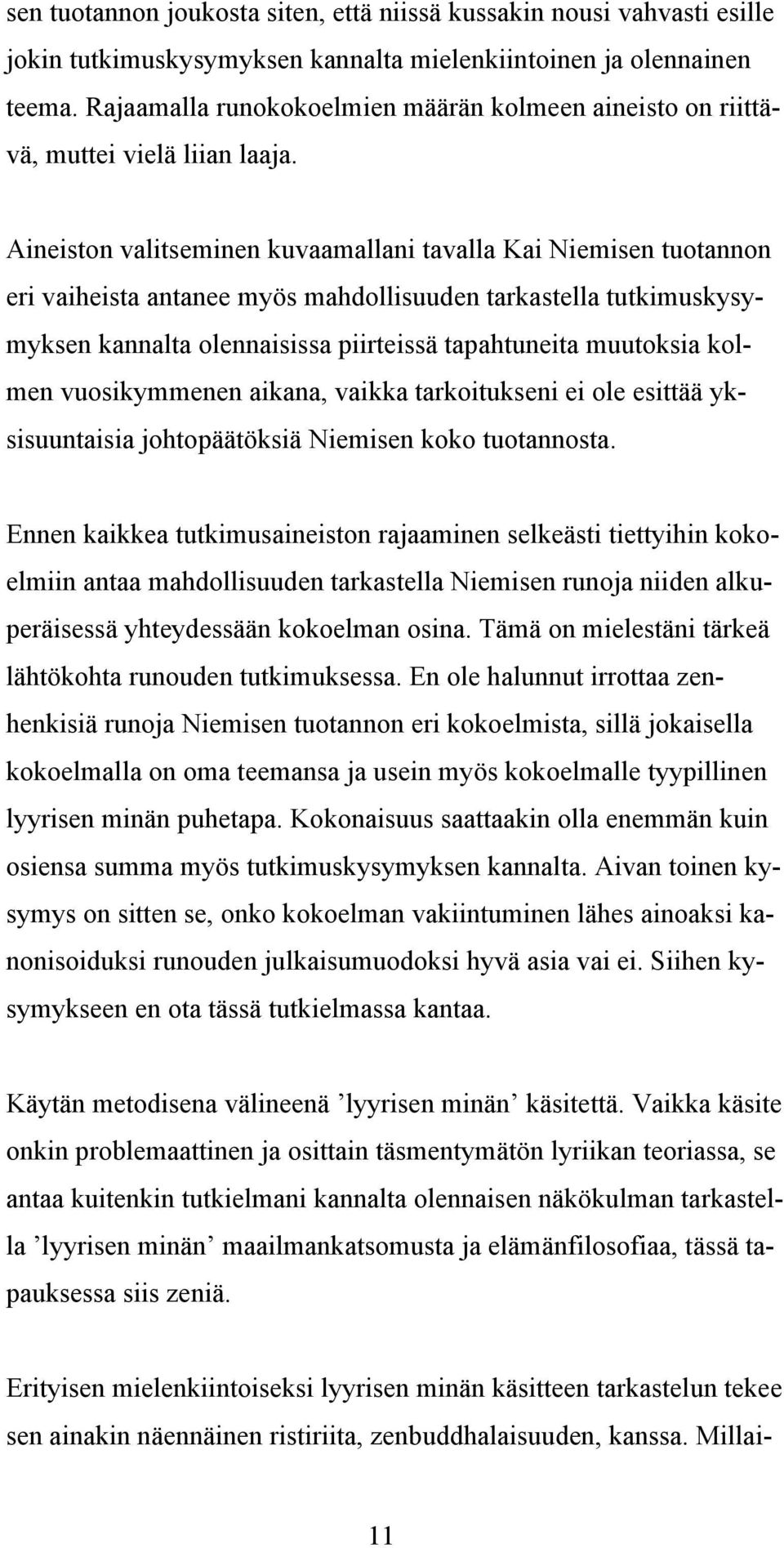 sen tuotannon joukosta siten, että niissä kussakin nousi vahvasti esille jokin tutkimuskysymyksen kannalta mielenkiintoinen ja olennainen teema. Rajaamalla runokokoelmien määrän kolmeen aineisto on riittävä, muttei vielä liian laaja.

Aineiston valitseminen kuvaamallani tavalla Kai Niemisen tuotannon eri vaiheista antanee myös mahdollisuuden tarkastella tutkimuskysymyksen kannalta olennaisissa piirteissä tapahtuneita muutoksia kolmen vuosikymmenen aikana, vaikka tarkoitukseni ei ole esittää yksisuuntaisia johtopäätöksiä Niemisen koko tuotannosta.

Ennen kaikkea tutkimusaineiston rajaaminen selkeästi tiettyihin kokoelmiin antaa mahdollisuuden tarkastella Niemisen runoja niiden alkuperäisessä yhteydessään kokoelman osina. Tämä on mielestäni tärkeä lähtökohta runouden tutkimuksessa. En ole halunnut irrottaa zenhenkisiä runoja Niemisen tuotannon eri kokoelmista, sillä jokaisella kokoelmalla on oma teemansa ja usein myös kokoelmalle tyypillinen lyyrisen minän puhetapa. Kokonaisuus saattaakin olla enemmän kuin osiensa summa myös tutkimuskysymyksen kannalta. Aivan toinen kysymys on sitten se, onko kokoelman vakiintuminen lähes ainoaksi kanonisoiduksi runouden julkaisumuodoksi hyvä asia vai ei. Siihen kysymykseen en ota tässä tutkielmassa kantaa.

Käytän metodisena välineenä ’lyyrisen minän’ käsitettä. Vaikka käsite onkin problemaattinen ja osittain täsmentymätön lyriikan teoriassa, se antaa kuitenkin tutkielmani kannalta olennaisen näkökulman tarkastella ’lyyrisen minän’ maailmankatsomusta ja elämänfilosofiaa, tässä tapauksessa siis zeniä.

Erityisen mielenkiintoiseksi lyyrisen minän käsitteen tarkastelun tekee sen ainakin näennäinen ristiriita, zenbuddhalaisuuden, kanssa. Millai-

11